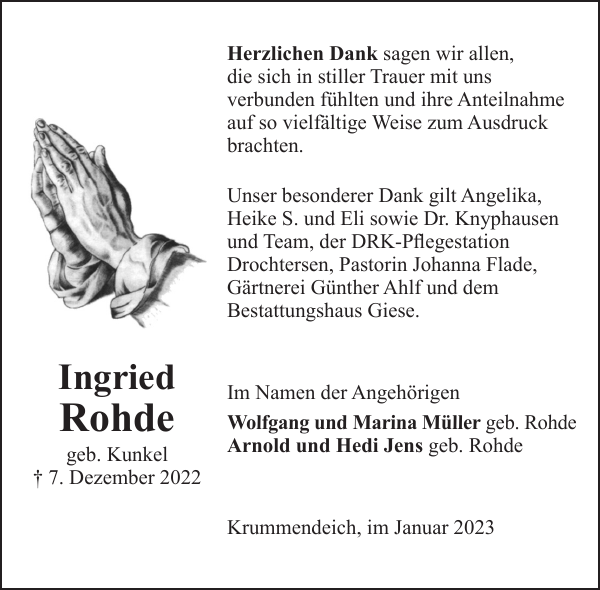 Herzlichen Dank sagen wir allen, die sich in stiller Trauer mit uns verbunden fühlten und ihre Anteilnahme auf so vielfältige Weise zum Ausdruck brachten.

Unser besonderer Dank gilt Angelika, Heike S. und Eli sowie Dr. Knyphausen und Team, der DRK-Pflegestation Drochtersen, Pastorin Johanna Flade, Gärtnerei Günther Ahlf und dem Bestattungshaus Giese.

Ingried
Rohde
geb. Kunkel
† 7. Dezember 2022

Im Namen der Angehörigen

Wolfgang und Marina Müller geb. Rohde
Arnold und Hedi Jens geb. Rohde

Krummendeich, im Januar 2023